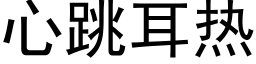 心跳耳热